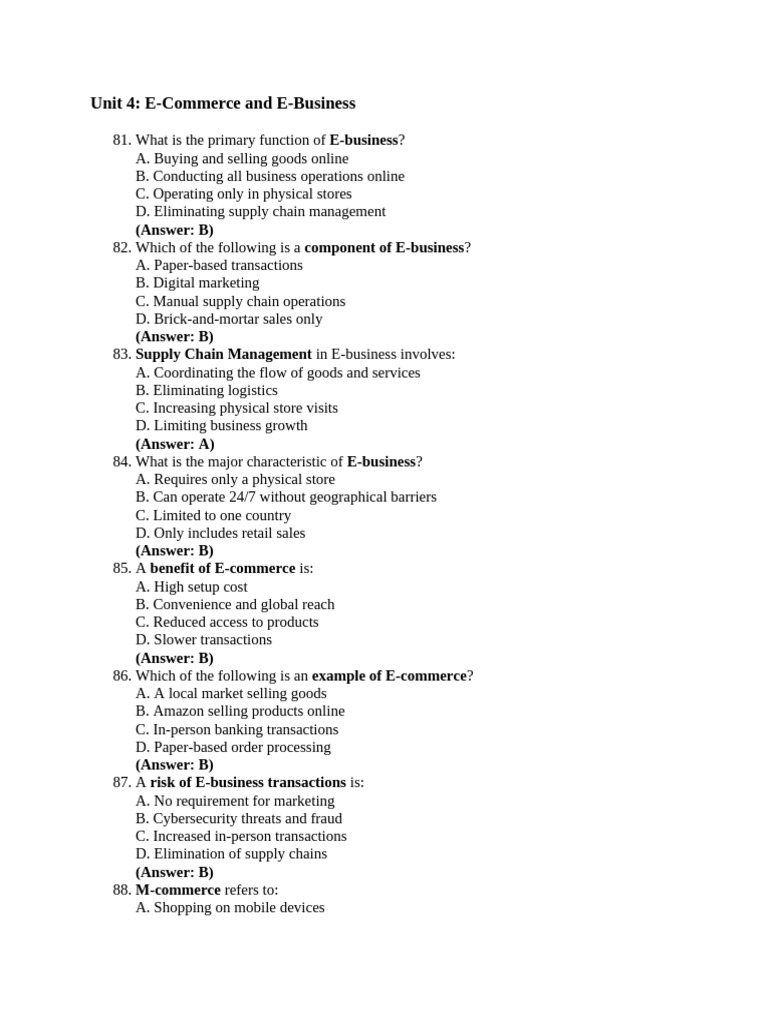 Unit 4: E-Commerce and E-Business

81. What is the primary function of E-business?
A. Buying and selling goods online
B. Conducting all business operations online
C. Operating only in physical stores
D. Eliminating supply chain management
(Answer: B)
82. Which of the following is a component of E-business?
A. Paper-based transactions
B. Digital marketing
C. Manual supply chain operations
D. Brick-and-mortar sales only
(Answer: B)
83. Supply Chain Management in E-business involves:
A. Coordinating the flow of goods and services
B. Eliminating logistics
C. Increasing physical store visits
D. Limiting business growth
(Answer: A)
84. What is the major characteristic of E-business?
A. Requires only a physical store
B. Can operate 24/7 without geographical barriers
C. Limited to one country
D. Only includes retail sales
(Answer: B)
85. A benefit of E-commerce is:
A. High setup cost
B. Convenience and global reach
C. Reduced access to products
D. Slower transactions
(Answer: B)
86. Which of the following is an example of E-commerce?
A. A local market selling goods
B. Amazon selling products online
C. In-person banking transactions
D. Paper-based order processing
(Answer: B)
87. A risk of E-business transactions is:
A. No requirement for marketing
B. Cybersecurity threats and fraud
C. Increased in-person transactions
D. Elimination of supply chains
(Answer: B)
88. M-commerce refers to:
A. Shopping on mobile devices